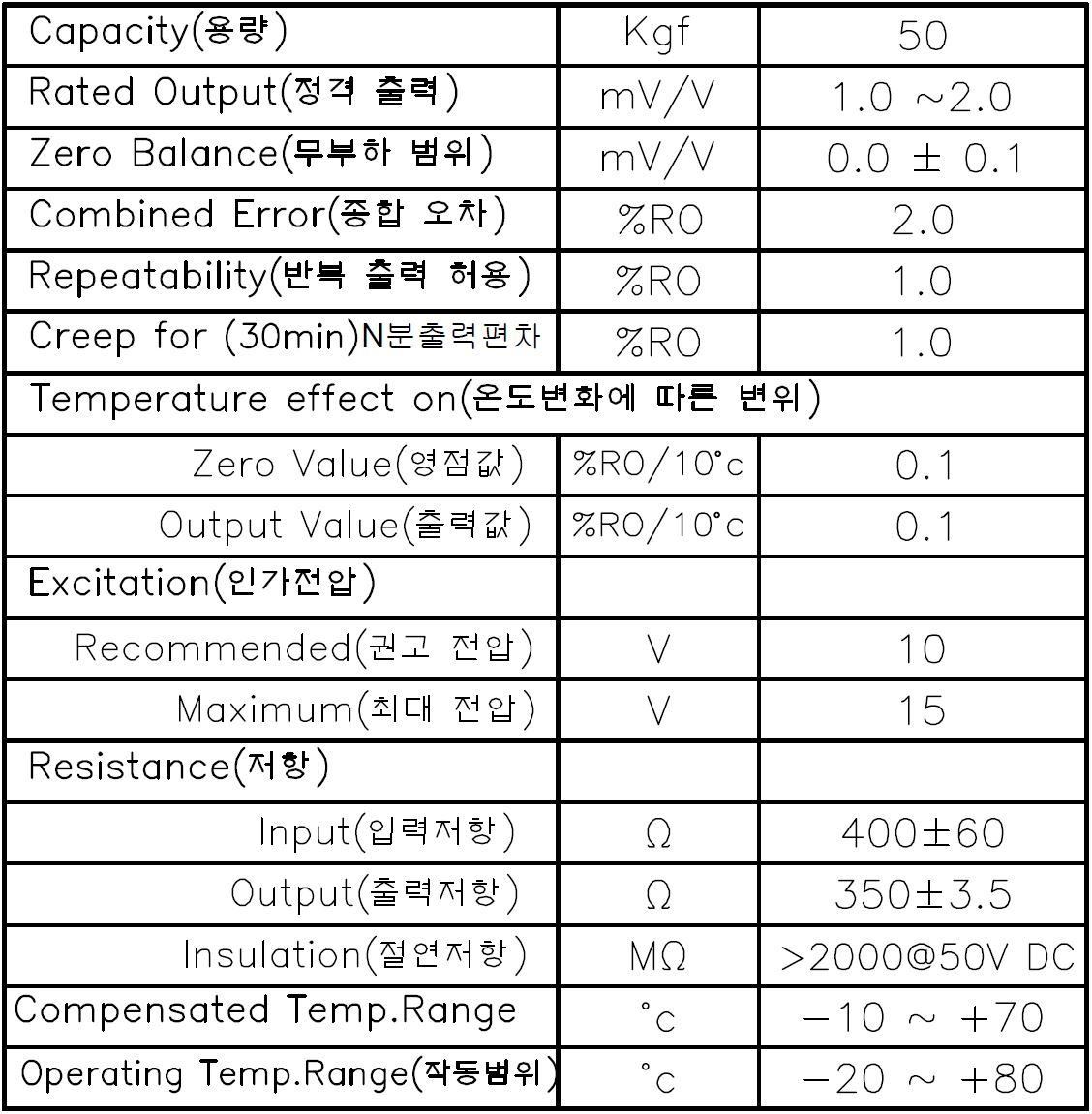 | Capacity(용량) | Kgf | 50 |
|---|---|---|
| Rated Output(정격 출력) | mV/V | 1.0 ~2.0 |
| Zero Balance(무부하 범위) | mV/V | 0.0 ± 0.1 |
| Combined Error(종합 오차) | %RO | 2.0 |
| Repeatability(반복 출력 허용) | %RO | 1.0 |
| Creep for (30min)N분출력편차 | %RO | 1.0 |
| Temperature effect on(온도변화에 따른 변위) | | |
| Zero Value(영점값) | %RO/10°c | 0.1 |
| Output Value(출력값) | %RO/10°c | 0.1 |
| Excitation(인가전압) | | |
| Recommended(권고 전압) | V | 10 |
| Maximum(최대 전압) | V | 15 |
| Resistance(저항) | | |
| Input(입력저항) | Ω | 400±60 |
| Output(출력저항) | Ω | 350±3.5 |
| Insulation(절연저항) | MΩ | >2000@50V DC |
| Compensated Temp.Range | °c | −10 ~ +70 |
| Operating Temp.Range(작동범위) | °c | −20 ~ +80 |